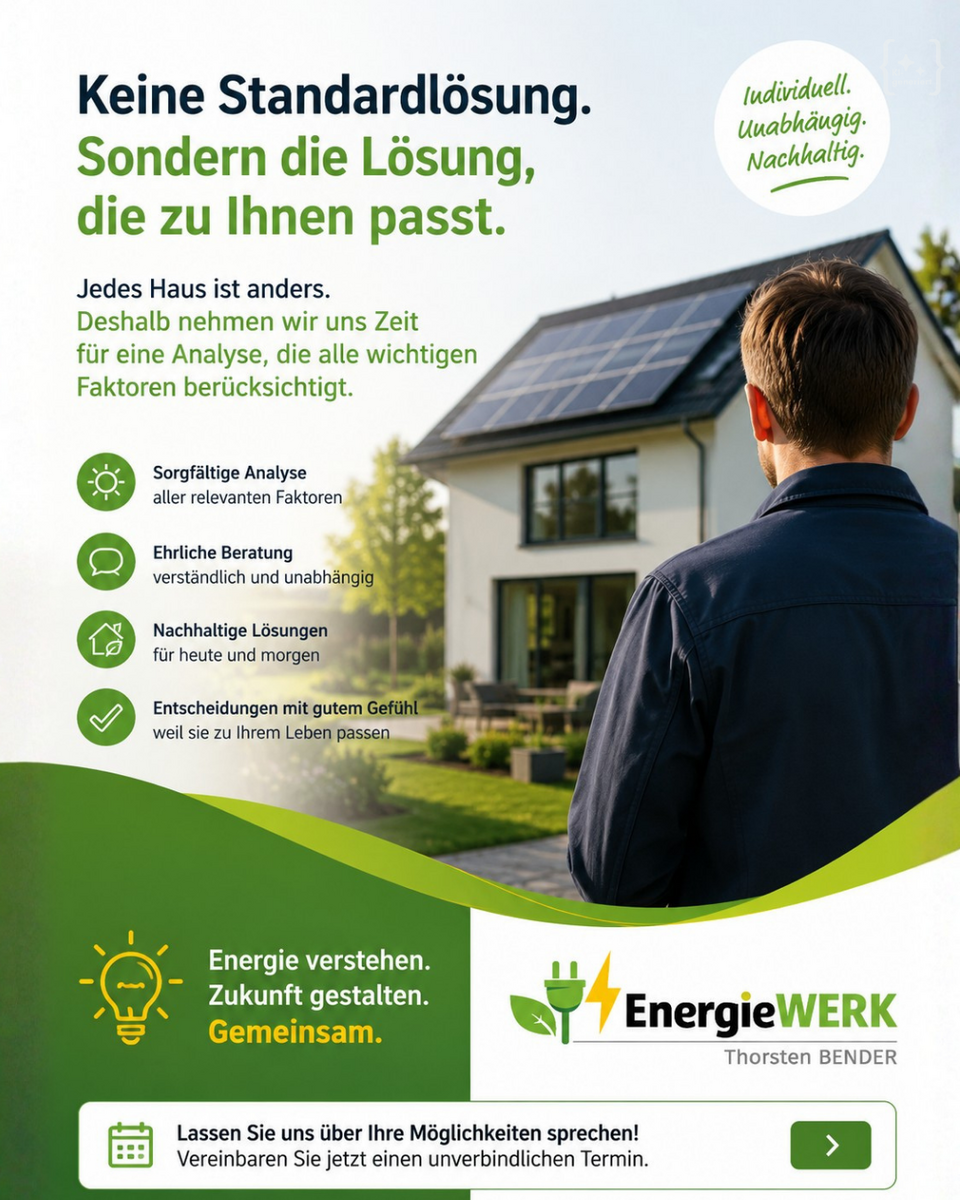 Keine Standardlösung.
Sondern die Lösung, die zu Ihnen passt.

Individuell.
Unabhängig.
Nachhaltig.

Jedes Haus ist anders.
Deshalb nehmen wir uns Zeit für eine Analyse, die alle wichtigen Faktoren berücksichtigt.

Sorgfältige Analyse
aller relevanten Faktoren

Ehrliche Beratung
verständlich und unabhängig

Nachhaltige Lösungen
für heute und morgen

Entscheidungen mit gutem Gefühl
weil sie zu Ihrem Leben passen

Energie verstehen.
Zukunft gestalten.
Gemeinsam.

EnergieWERK
Thorsten BENDER

Lassen Sie uns über Ihre Möglichkeiten sprechen!
Vereinbaren Sie jetzt einen unverbindlichen Termin.